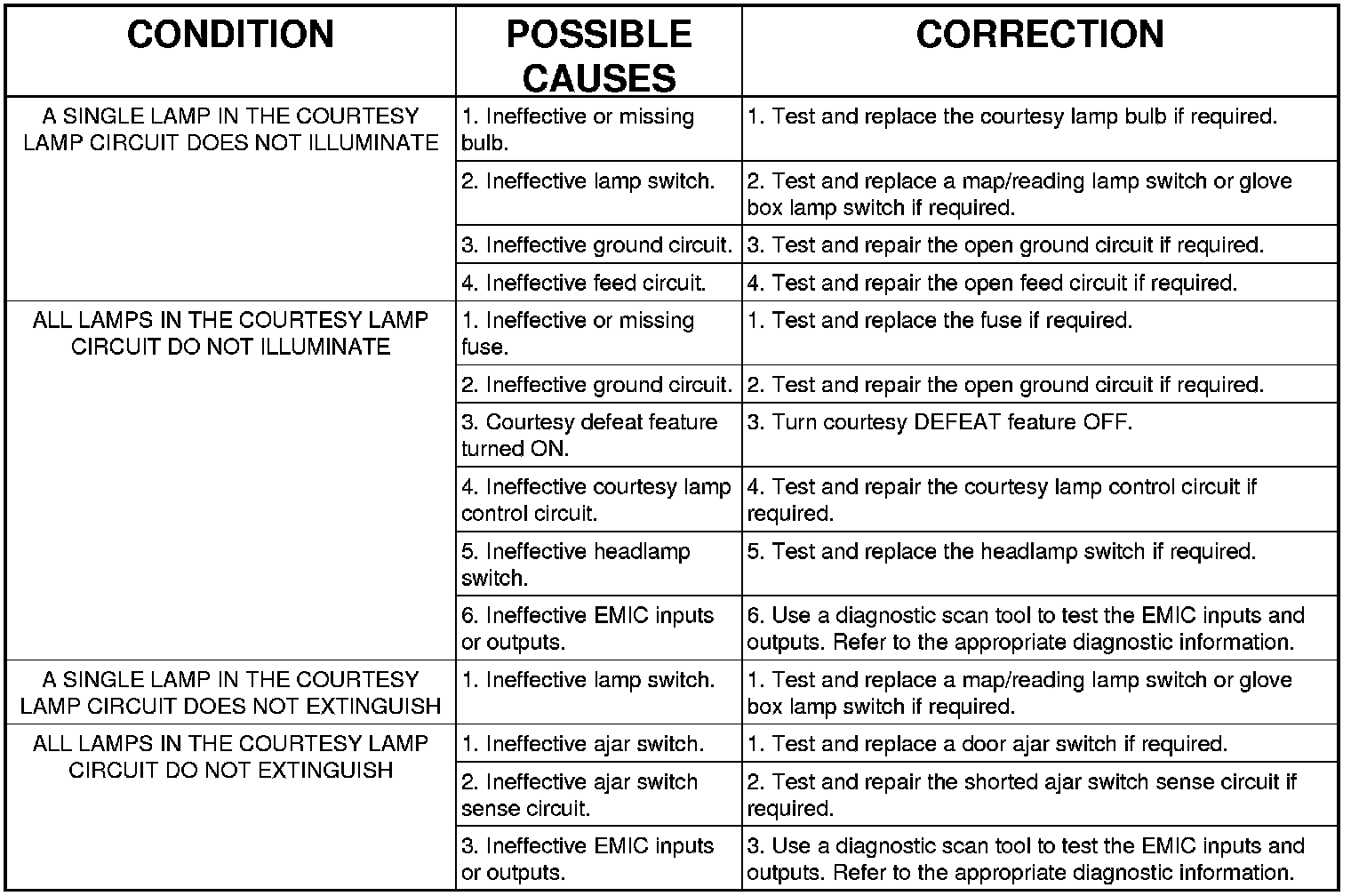 | CONDITION | POSSIBLE CAUSES | CORRECTION |
|---|---|---|
| A SINGLE LAMP IN THE COURTESY LAMP CIRCUIT DOES NOT ILLUMINATE | 1. Ineffective or missing bulb. | 1. Test and replace the courtesy lamp bulb if required. |
| | 2. Ineffective lamp switch. | 2. Test and replace a map/reading lamp switch or glove box lamp switch if required. |
| | 3. Ineffective ground circuit. | 3. Test and repair the open ground circuit if required. |
| | 4. Ineffective feed circuit. | 4. Test and repair the open feed circuit if required. |
| ALL LAMPS IN THE COURTESY LAMP CIRCUIT DO NOT ILLUMINATE | 1. Ineffective or missing fuse. | 1. Test and replace the fuse if required. |
| | 2. Ineffective ground circuit. | 2. Test and repair the open ground circuit if required. |
| | 3. Courtesy defeat feature turned ON. | 3. Turn courtesy DEFEAT feature OFF. |
| | 4. Ineffective courtesy lamp control circuit. | 4. Test and repair the courtesy lamp control circuit if required. |
| | 5. Ineffective headlamp switch. | 5. Test and replace the headlamp switch if required. |
| | 6. Ineffective EMIC inputs or outputs. | 6. Use a diagnostic scan tool to test the EMIC inputs and outputs. Refer to the appropriate diagnostic information. |
| A SINGLE LAMP IN THE COURTESY LAMP CIRCUIT DOES NOT EXTINGUISH | 1. Ineffective lamp switch. | 1. Test and replace a map/reading lamp switch or glove box lamp switch if required. |
| ALL LAMPS IN THE COURTESY LAMP CIRCUIT DO NOT EXTINGUISH | 1. Ineffective ajar switch. | 1. Test and replace a door ajar switch if required. |
| | 2. Ineffective ajar switch sense circuit. | 2. Test and repair the shorted ajar switch sense circuit if required. |
| | 3. Ineffective EMIC inputs or outputs. | 3. Use a diagnostic scan tool to test the EMIC inputs and outputs. Refer to the appropriate diagnostic information. |